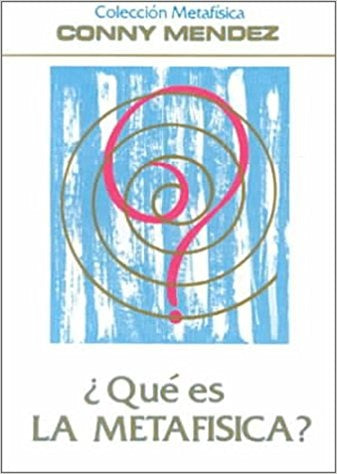 Colección Metafísica
CONNY MENDEZ

¿Qué es
LA METAFISICA?